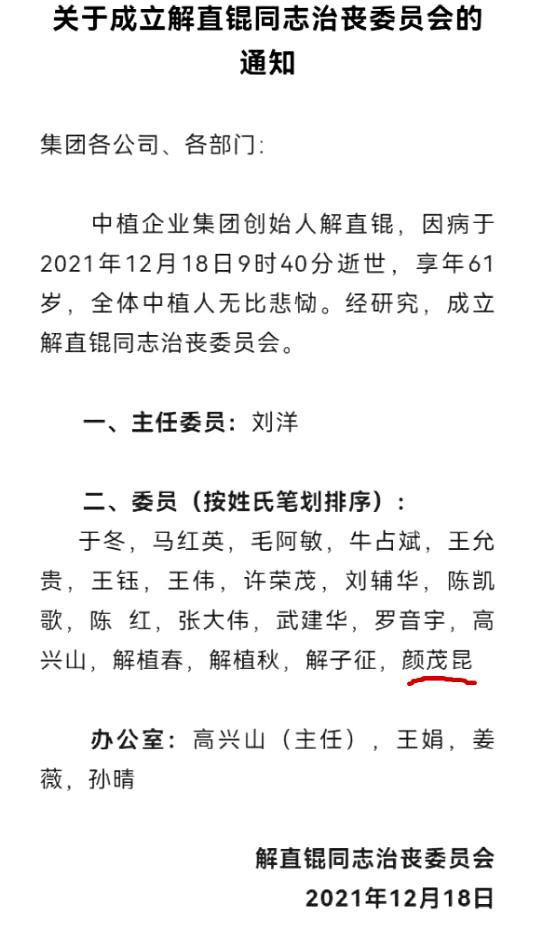 关于成立解直锟同志治丧委员会的通知

集团各公司、各部门：

中植企业集团创始人解直锟，因病于2021年12月18日9时40分逝世，享年61岁，全体中植人无比悲恸。经研究，成立解直锟同志治丧委员会。

一、主任委员：刘洋

二、委员（按姓氏笔划排序）：
于冬，马红英，毛阿敏，牛占斌，王允贵，王钰，王伟，许荣茂，刘辅华，陈凯歌，陈 红，张大伟，武建华，罗音宇，高兴山，解植春，解植秋，解子征，颜茂昆

办公室：高兴山（主任），王娟，姜薇，孙晴

解直锟同志治丧委员会
2021年12月18日